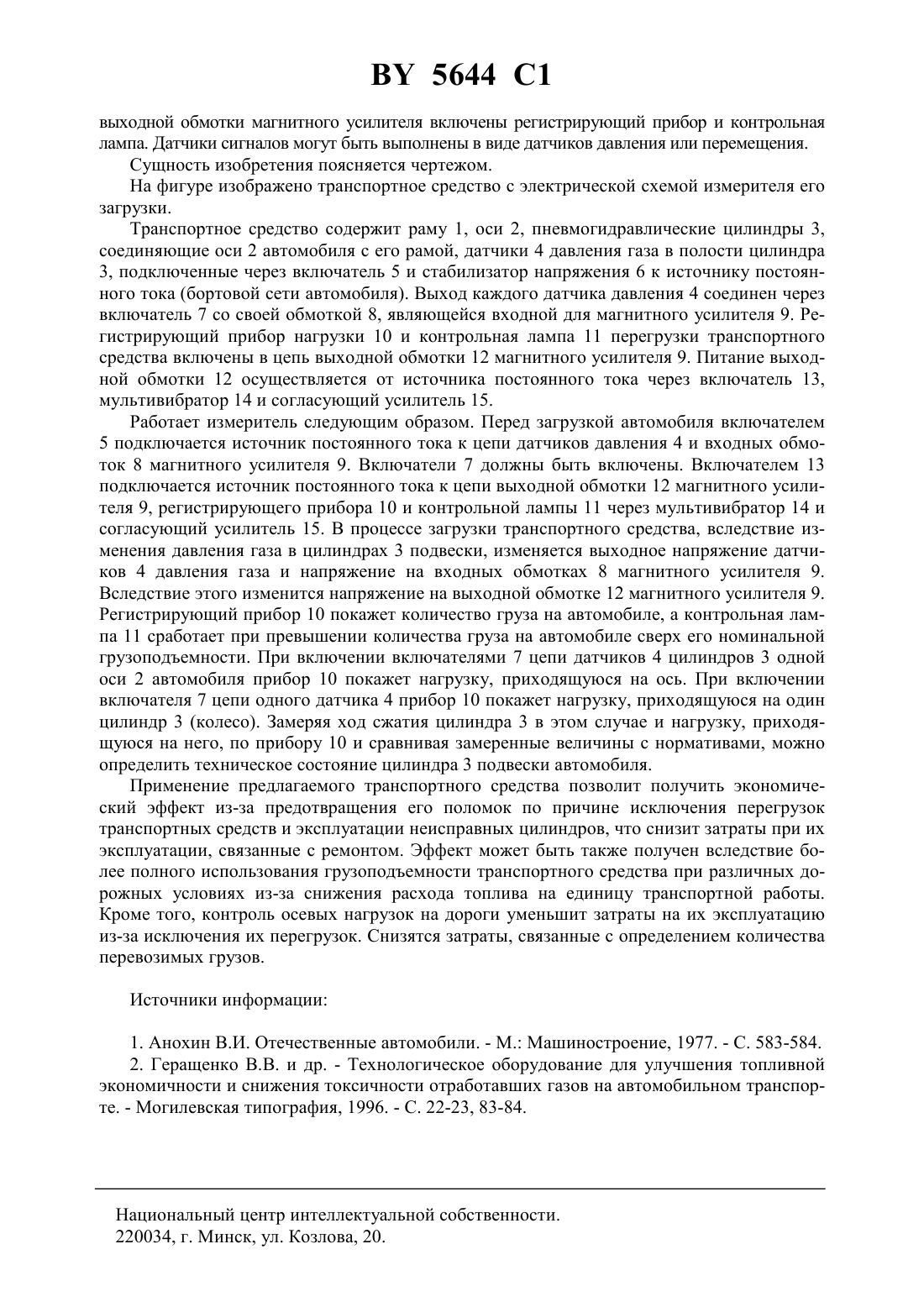 BY 5644 C1

выходной обмотки магнитного усилителя включены регистрирующий прибор и контрольная лампа. Датчики сигналов могут быть выполнены в виде датчиков давления или перемещения.

Сущность изобретения поясняется чертежом.

На фигуре изображено транспортное средство с электрической схемой измерителя его загрузки.

Транспортное средство содержит раму 1, оси 2, пневмогидравлические цилиндры 3, соединяющие оси 2 автомобиля с его рамой, датчики 4 давления газа в полости цилиндра 3, подключенные через включатель 5 и стабилизатор напряжения 6 к источнику постоянного тока (бортовой сети автомобиля). Выход каждого датчика давления 4 соединен через включатель 7 со своей обмоткой 8, являющейся входной для магнитного усилителя 9. Регистрирующий прибор нагрузки 10 и контрольная лампа 11 перегрузки транспортного средства включены в цепь выходной обмотки 12 магнитного усилителя 9. Питание выходной обмотки 12 осуществляется от источника постоянного тока через включатель 13, мультивибратор 14 и согласующий усилитель 15.

Работает измеритель следующим образом. Перед загрузкой автомобиля включателем 5 подключается источник постоянного тока к цепи датчиков давления 4 и входных обмоток 8 магнитного усилителя 9. Включатели 7 должны быть включены. Включателем 13 подключается источник постоянного тока к цепи выходной обмотки 12 магнитного усилителя 9, регистрирующего прибора 10 и контрольной лампы 11 через мультивибратор 14 и согласующий усилитель 15. В процессе загрузки транспортного средства, вследствие изменения давления газа в цилиндрах 3 подвески, изменяется выходное напряжение датчиков 4 давления газа и напряжение на входных обмотках 8 магнитного усилителя 9. Вследствие этого изменится напряжение на выходной обмотке 12 магнитного усилителя 9. Регистрирующий прибор 10 покажет количество груза на автомобиле, а контрольная лампа 11 сработает при превышении количества груза на автомобиле сверх его номинальной грузоподъемности. При включении включателями 7 цепи датчиков 4 цилиндров 3 одной оси 2 автомобиля прибор 10 покажет нагрузку, приходящуюся на ось. При включении включателя 7 цепи одного датчика 4 прибор 10 покажет нагрузку, приходящуюся на один цилиндр 3 (колесо). Замеряя ход сжатия цилиндра 3 в этом случае и нагрузку, приходящуюся на него, по прибору 10 и сравнивая замеренные величины с нормативами, можно определить техническое состояние цилиндра 3 подвески автомобиля.

Применение предлагаемого транспортного средства позволит получить экономический эффект из-за предотвращения его поломок по причине исключения перегрузок транспортных средств и эксплуатации неисправных цилиндров, что снизит затраты при их эксплуатации, связанные с ремонтом. Эффект может быть также получен вследствие более полного использования грузоподъемности транспортного средства при различных дорожных условиях из-за снижения расхода топлива на единицу транспортной работы. Кроме того, контроль осевых нагрузок на дороги уменьшит затраты на их эксплуатацию из-за исключения их перегрузок. Снизятся затраты, связанные с определением количества перевозимых грузов.

Источники информации:

1. Анохин В.И. Отечественные автомобили. - М.: Машиностроение, 1977. - С. 583-584.
2. Геращенко В.В. и др. - Технологическое оборудование для улучшения топливной экономичности и снижения токсичности отработавших газов на автомобильном транспорте. - Могилевская типография, 1996. - С. 22-23, 83-84.

Национальный центр интеллектуальной собственности.
220034, г. Минск, ул. Козлова, 20.